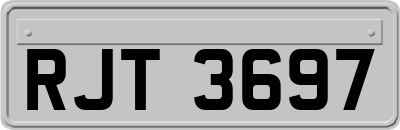 RJT 3697